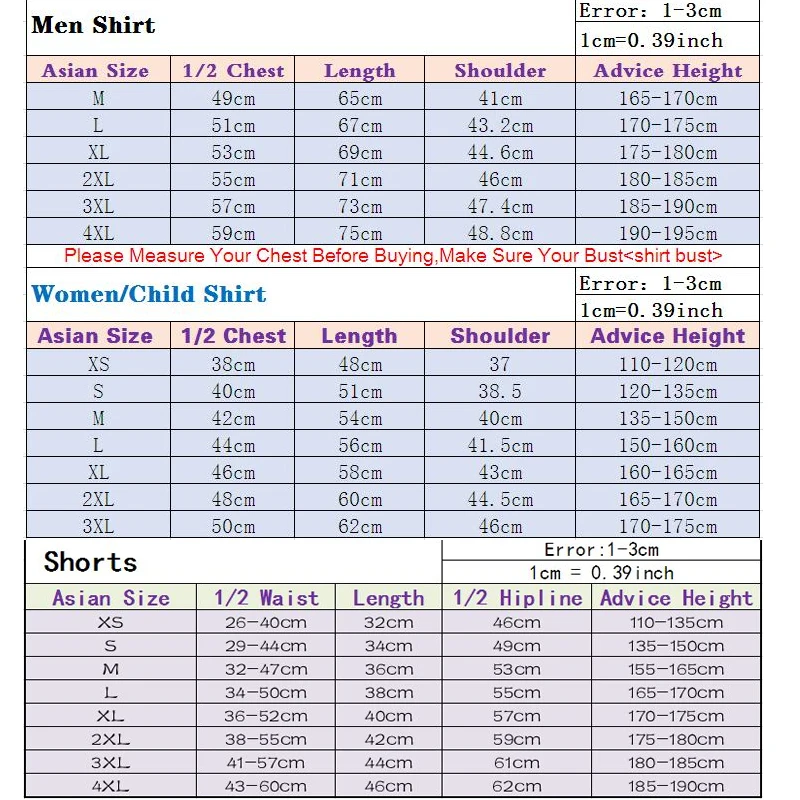 Men Shirt

Error: 1-3cm
1cm=0.39inch

| Asian Size | 1/2 Chest | Length | Shoulder | Advice Height |
|---|---|---|---|---|
| M | 49cm | 65cm | 41cm | 165-170cm |
| L | 51cm | 67cm | 43.2cm | 170-175cm |
| XL | 53cm | 69cm | 44.6cm | 175-180cm |
| 2XL | 55cm | 71cm | 46cm | 180-185cm |
| 3XL | 57cm | 73cm | 47.4cm | 185-190cm |
| 4XL | 59cm | 75cm | 48.8cm | 190-195cm |

Please Measure Your Chest Before Buying,Make Sure Your Bust<shirt bust>

Women/Child Shirt

Error: 1-3cm
1cm=0.39inch

| Asian Size | 1/2 Chest | Length | Shoulder | Advice Height |
|---|---|---|---|---|
| XS | 38cm | 48cm | 37 | 110-120cm |
| S | 40cm | 51cm | 38.5 | 120-135cm |
| M | 42cm | 54cm | 40cm | 135-150cm |
| L | 44cm | 56cm | 41.5cm | 150-160cm |
| XL | 46cm | 58cm | 43cm | 160-165cm |
| 2XL | 48cm | 60cm | 44.5cm | 165-170cm |
| 3XL | 50cm | 62cm | 46cm | 170-175cm |

Shorts

Error:1-3cm
1cm = 0.39inch

| Asian Size | 1/2 Waist | Length | 1/2 Hipline | Advice Height |
|---|---|---|---|---|
| XS | 26-40cm | 32cm | 46cm | 110-135cm |
| S | 29-44cm | 34cm | 49cm | 135-150cm |
| M | 32-47cm | 36cm | 53cm | 155-165cm |
| L | 34-50cm | 38cm | 55cm | 165-170cm |
| XL | 36-52cm | 40cm | 57cm | 170-175cm |
| 2XL | 38-55cm | 42cm | 59cm | 175-180cm |
| 3XL | 41-57cm | 44cm | 61cm | 180-185cm |
| 4XL | 43-60cm | 46cm | 62cm | 185-190cm |